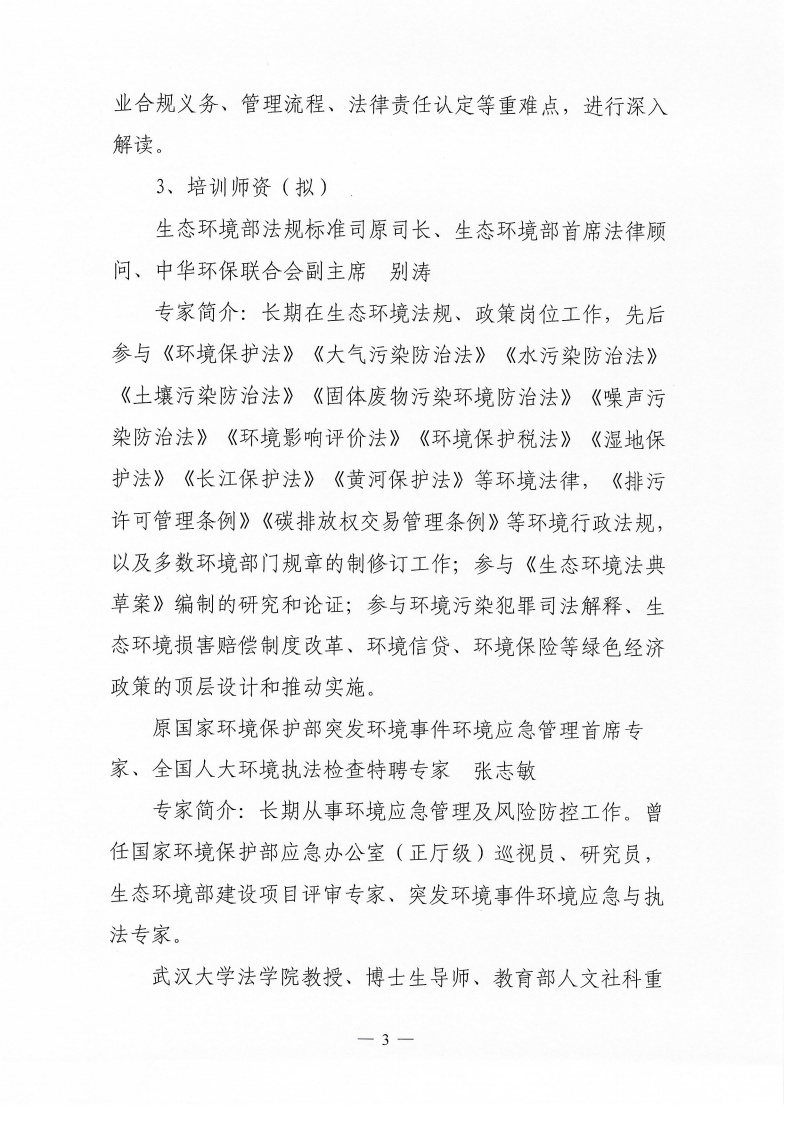 业合规义务、管理流程、法律责任认定等重难点，进行深入解读。

3、培训师资（拟）

生态环境部法规标准司原司长、生态环境部首席法律顾问、中华环保联合会副主席　别涛

专家简介：长期在生态环境法规、政策岗位工作，先后参与《环境保护法》《大气污染防治法》《水污染防治法》《土壤污染防治法》《固体废物污染环境防治法》《噪声污染防治法》《环境影响评价法》《环境保护税法》《湿地保护法》《长江保护法》《黄河保护法》等环境法律，《排污许可管理条例》《碳排放权交易管理条例》等环境行政法规，以及多数环境部门规章的制修订工作；参与《生态环境法典草案》编制的研究和论证；参与环境污染犯罪司法解释、生态环境损害赔偿制度改革、环境信贷、环境保险等绿色经济政策的顶层设计和推动实施。

原国家环境保护部突发环境事件环境应急管理首席专家、全国人大环境执法检查特聘专家　张志敏

专家简介：长期从事环境应急管理及风险防控工作。曾任国家环境保护部应急办公室（正厅级）巡视员、研究员，生态环境部建设项目评审专家、突发环境事件环境应急与执法专家。

武汉大学法学院教授、博士生导师、教育部人文社科重

— 3 —